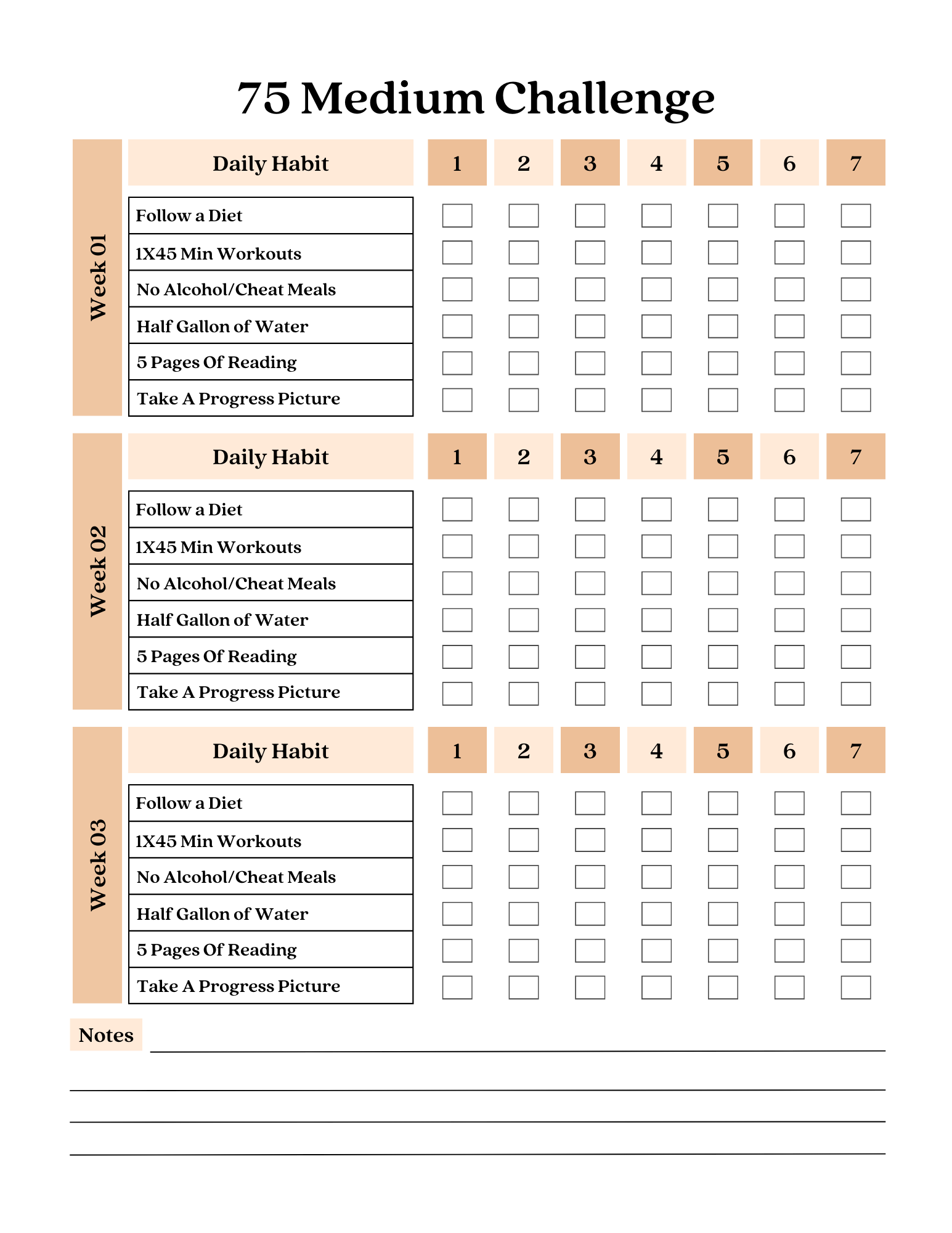 75 Medium Challenge

Week 01

| Daily Habit | 1 | 2 | 3 | 4 | 5 | 6 | 7 |
|---|---|---|---|---|---|---|---|
| Follow a Diet | | | | | | | |
| 1X45 Min Workouts | | | | | | | |
| No Alcohol/Cheat Meals | | | | | | | |
| Half Gallon of Water | | | | | | | |
| 5 Pages Of Reading | | | | | | | |
| Take A Progress Picture | | | | | | | |

Week 02

| Daily Habit | 1 | 2 | 3 | 4 | 5 | 6 | 7 |
|---|---|---|---|---|---|---|---|
| Follow a Diet | | | | | | | |
| 1X45 Min Workouts | | | | | | | |
| No Alcohol/Cheat Meals | | | | | | | |
| Half Gallon of Water | | | | | | | |
| 5 Pages Of Reading | | | | | | | |
| Take A Progress Picture | | | | | | | |

Week 03

| Daily Habit | 1 | 2 | 3 | 4 | 5 | 6 | 7 |
|---|---|---|---|---|---|---|---|
| Follow a Diet | | | | | | | |
| 1X45 Min Workouts | | | | | | | |
| No Alcohol/Cheat Meals | | | | | | | |
| Half Gallon of Water | | | | | | | |
| 5 Pages Of Reading | | | | | | | |
| Take A Progress Picture | | | | | | | |

Notes